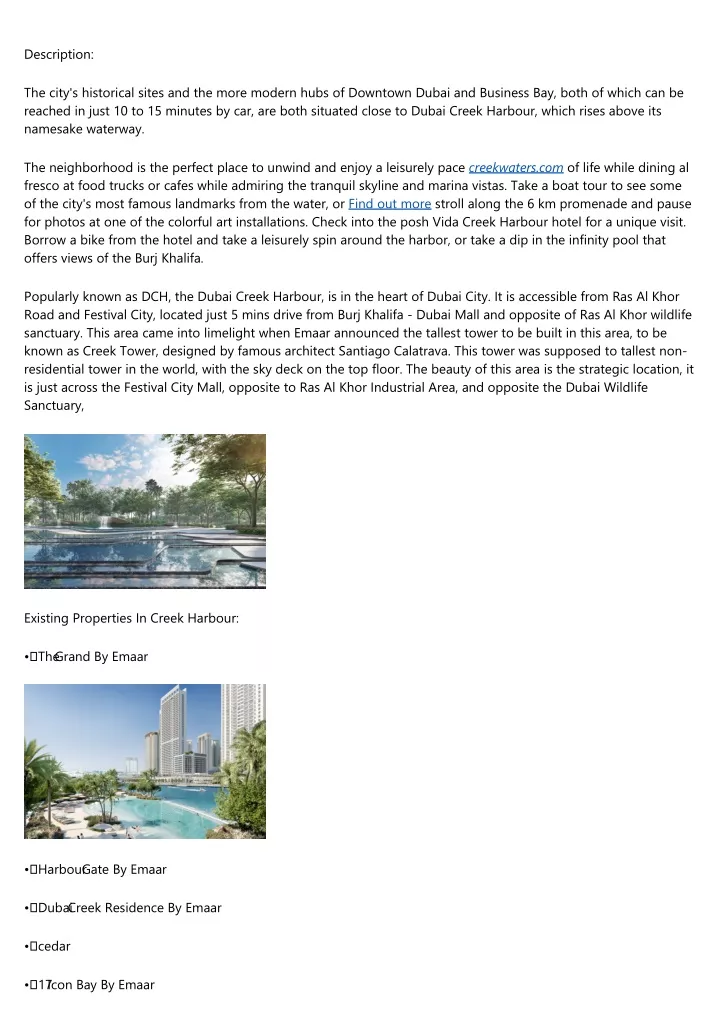 Description:

The city's historical sites and the more modern hubs of Downtown Dubai and Business Bay, both of which can be reached in just 10 to 15 minutes by car, are both situated close to Dubai Creek Harbour, which rises above its namesake waterway.

The neighborhood is the perfect place to unwind and enjoy a leisurely pace creekwaters.com of life while dining al fresco at food trucks or cafes while admiring the tranquil skyline and marina vistas. Take a boat tour to see some of the city's most famous landmarks from the water, or Find out more stroll along the 6 km promenade and pause for photos at one of the colorful art installations. Check into the posh Vida Creek Harbour hotel for a unique visit. Borrow a bike from the hotel and take a leisurely spin around the harbor, or take a dip in the infinity pool that offers views of the Burj Khalifa.

Popularly known as DCH, the Dubai Creek Harbour, is in the heart of Dubai City. It is accessible from Ras Al Khor Road and Festival City, located just 5 mins drive from Burj Khalifa - Dubai Mall and opposite of Ras Al Khor wildlife sanctuary. This area came into limelight when Emaar announced the tallest tower to be built in this area, to be known as Creek Tower, designed by famous architect Santiago Calatrava. This tower was supposed to tallest non-residential tower in the world, with the sky deck on the top floor. The beauty of this area is the strategic location, it is just across the Festival City Mall, opposite to Ras Al Khor Industrial Area, and opposite the Dubai Wildlife Sanctuary,

Existing Properties In Creek Harbour:

• The Grand By Emaar

• Harbour Gate By Emaar

• Dubai Creek Residence By Emaar

• cedar

• 17 Icon Bay By Emaar